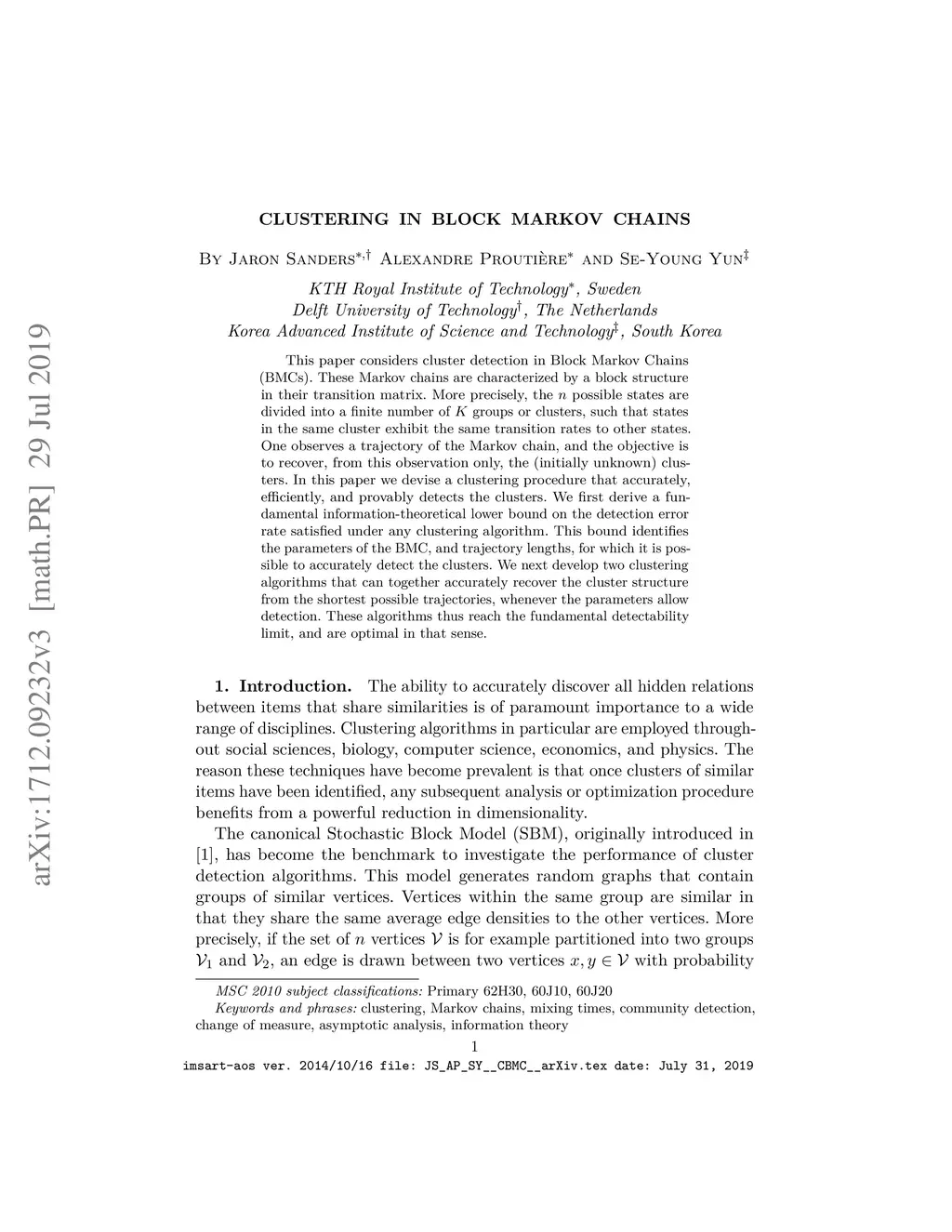 arXiv:1712.09232v3 [math.PR] 29 Jul 2019

CLUSTERING IN BLOCK MARKOV CHAINS

By Jaron Sanders$^{*,\dagger}$ Alexandre Proutière$^{*}$ and Se-Young Yun$^{\ddagger}$

KTH Royal Institute of Technology$^{*}$, Sweden
Delft University of Technology$^{\dagger}$, The Netherlands
Korea Advanced Institute of Science and Technology$^{\ddagger}$, South Korea

This paper considers cluster detection in Block Markov Chains (BMCs). These Markov chains are characterized by a block structure in their transition matrix. More precisely, the $n$ possible states are divided into a finite number of $K$ groups or clusters, such that states in the same cluster exhibit the same transition rates to other states. One observes a trajectory of the Markov chain, and the objective is to recover, from this observation only, the (initially unknown) clusters. In this paper we devise a clustering procedure that accurately, efficiently, and provably detects the clusters. We first derive a fundamental information-theoretical lower bound on the detection error rate satisfied under any clustering algorithm. This bound identifies the parameters of the BMC, and trajectory lengths, for which it is possible to accurately detect the clusters. We next develop two clustering algorithms that can together accurately recover the cluster structure from the shortest possible trajectories, whenever the parameters allow detection. These algorithms thus reach the fundamental detectability limit, and are optimal in that sense.

1. Introduction. The ability to accurately discover all hidden relations between items that share similarities is of paramount importance to a wide range of disciplines. Clustering algorithms in particular are employed throughout social sciences, biology, computer science, economics, and physics. The reason these techniques have become prevalent is that once clusters of similar items have been identified, any subsequent analysis or optimization procedure benefits from a powerful reduction in dimensionality.

The canonical Stochastic Block Model (SBM), originally introduced in [1], has become the benchmark to investigate the performance of cluster detection algorithms. This model generates random graphs that contain groups of similar vertices. Vertices within the same group are similar in that they share the same average edge densities to the other vertices. More precisely, if the set of $n$ vertices $\mathcal{V}$ is for example partitioned into two groups $\mathcal{V}_1$ and $\mathcal{V}_2$, an edge is drawn between two vertices $x, y \in \mathcal{V}$ with probability

MSC 2010 subject classifications: Primary 62H30, 60J10, 60J20
Keywords and phrases: clustering, Markov chains, mixing times, community detection, change of measure, asymptotic analysis, information theory

1

imsart-aos ver. 2014/10/16 file: JS_AP_SY__CBMC__arXiv.tex date: July 31, 2019